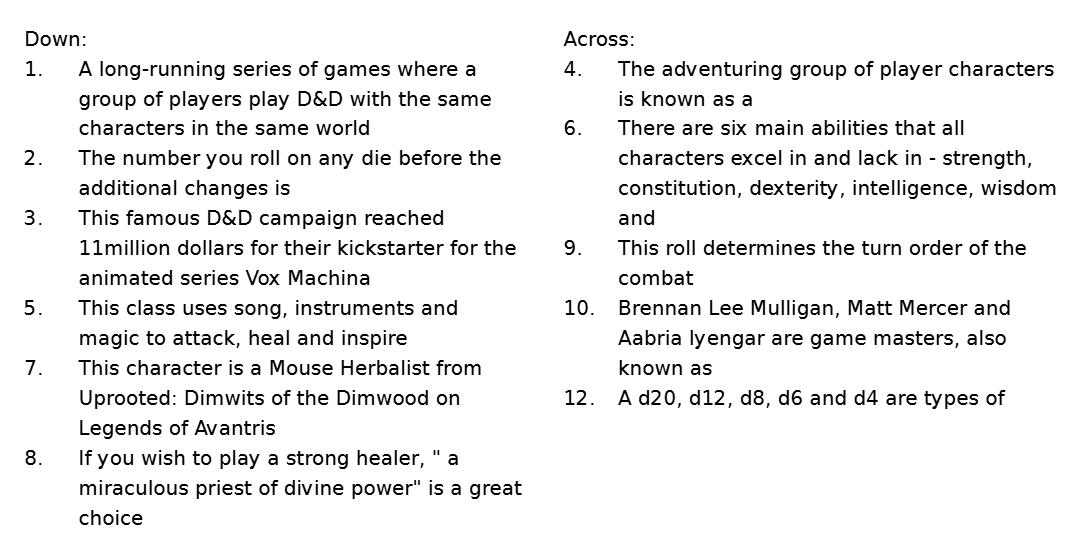 Down:
1. A long-running series of games where a group of players play D&D with the same characters in the same world
2. The number you roll on any die before the additional changes is
3. This famous D&D campaign reached 11million dollars for their kickstarter for the animated series Vox Machina
5. This class uses song, instruments and magic to attack, heal and inspire
7. This character is a Mouse Herbalist from Uprooted: Dimwits of the Dimwood on Legends of Avantris
8. If you wish to play a strong healer, " a miraculous priest of divine power" is a great choice

Across:
4. The adventuring group of player characters is known as a
6. There are six main abilities that all characters excel in and lack in - strength, constitution, dexterity, intelligence, wisdom and
9. This roll determines the turn order of the combat
10. Brennan Lee Mulligan, Matt Mercer and Aabria Iyengar are game masters, also known as
12. A d20, d12, d8, d6 and d4 are types of